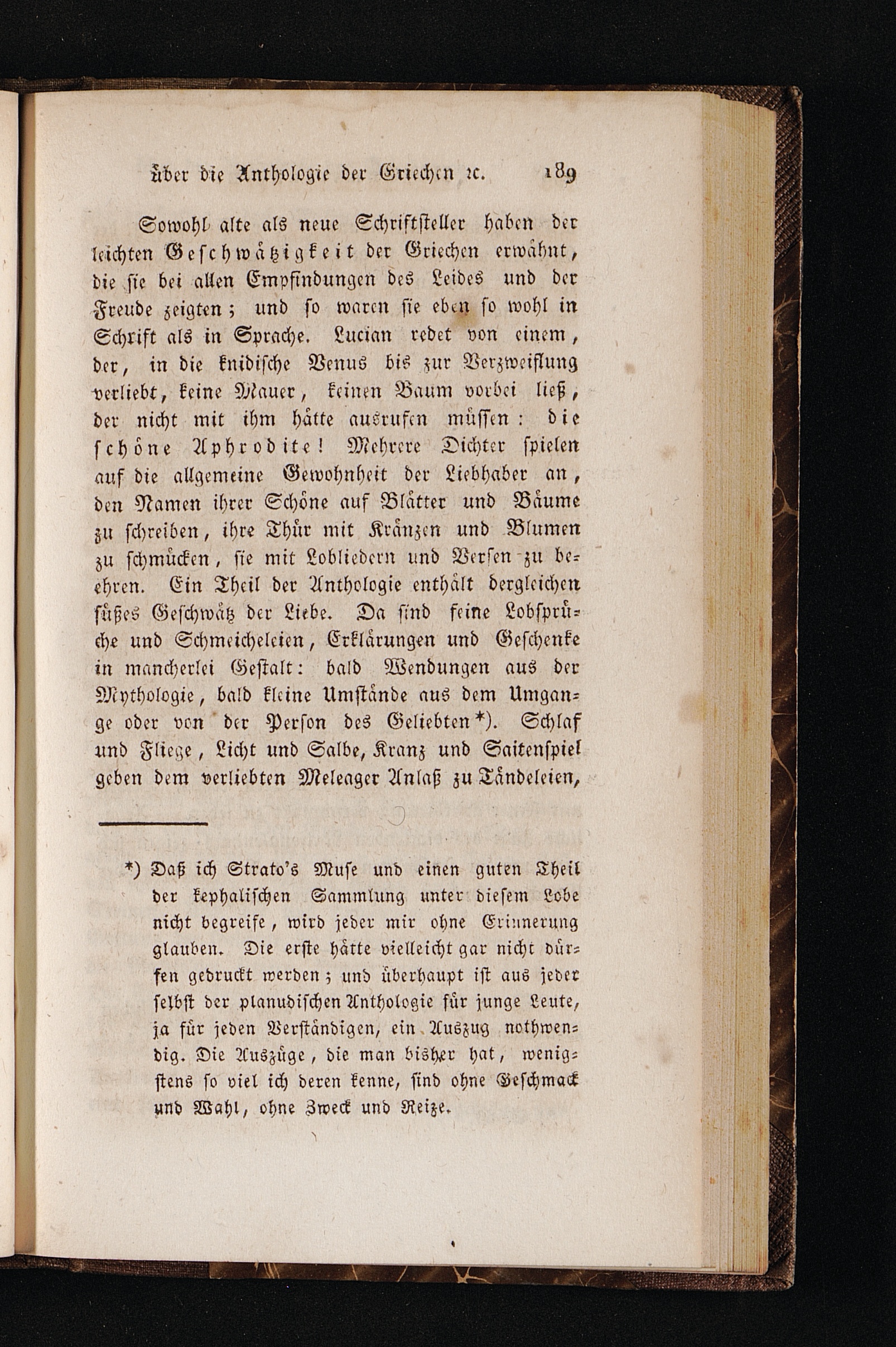 über die Anthologie der Griechen ꝛc. 189

Sowohl alte als neue Schriftsteller haben der leichten Geschwätzigkeit der Griechen erwähnt, die sie bei allen Empfindungen des Leides und der Freude zeigten; und so waren sie eben so wohl in Schrift als in Sprache. Lucian redet von einem, der, in die knidische Venus bis zur Verzweiflung verliebt, keine Mauer, keinen Baum vorbei ließ, der nicht mit ihm hätte ausrufen müssen: die schöne Aphrodite! Mehrere Dichter spielen auf die allgemeine Gewohnheit der Liebhaber an, den Namen ihrer Schöne auf Blätter und Bäume zu schreiben, ihre Thür mit Kränzen und Blumen zu schmücken, sie mit Lobliedern und Versen zu beehren. Ein Theil der Anthologie enthält dergleichen süßes Geschwätz der Liebe. Da sind feine Lobsprüche und Schmeicheleien, Erklärungen und Geschenke in mancherlei Gestalt: bald Wendungen aus der Mythologie, bald kleine Umstände aus dem Umgange oder von der Person des Geliebten*). Schlaf und Fliege, Licht und Salbe, Kranz und Saitenspiel geben dem verliebten Meleager Anlaß zu Tändeleien,

*) Daß ich Strato's Muse und einen guten Theil der kephalischen Sammlung unter diesem Lobe nicht begreife, wird jeder mir ohne Erinnerung glauben. Die erste hätte vielleicht gar nicht dürfen gedruckt werden; und überhaupt ist aus jeder selbst der planudischen Anthologie für junge Leute, ja für jeden Verständigen, ein Auszug nothwendig. Die Auszüge, die man bisher hat, wenigstens so viel ich deren kenne, sind ohne Geschmack und Wahl, ohne Zweck und Reize.